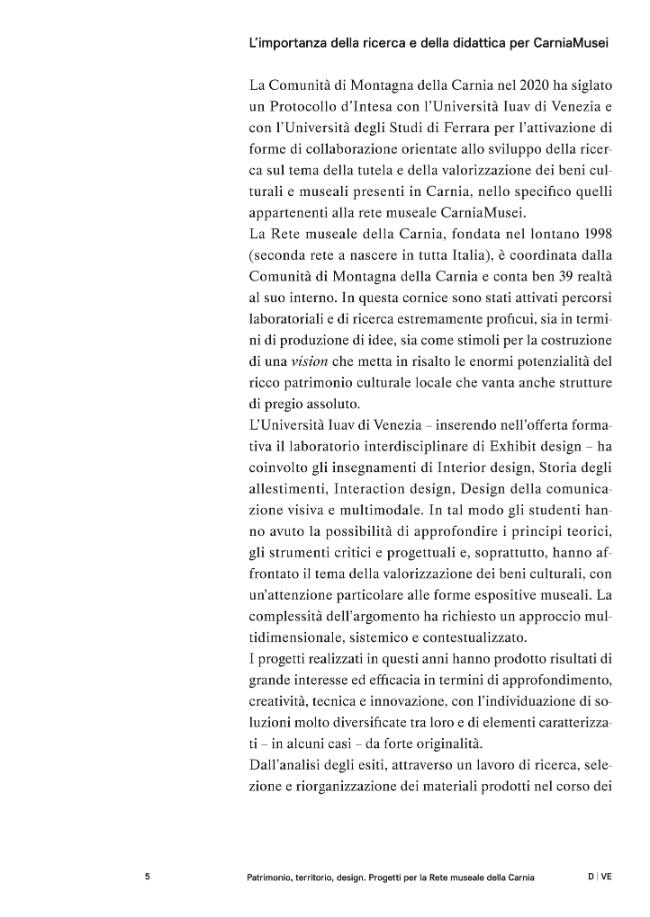 L'importanza della ricerca e della didattica per CarniaMusei

La Comunità di Montagna della Carnia nel 2020 ha siglato un Protocollo d'Intesa con l'Università Iuav di Venezia e con l'Università degli Studi di Ferrara per l'attivazione di forme di collaborazione orientate allo sviluppo della ricerca sul tema della tutela e della valorizzazione dei beni culturali e museali presenti in Carnia, nello specifico quelli appartenenti alla rete museale CarniaMusei.

La Rete museale della Carnia, fondata nel lontano 1998 (seconda rete a nascere in tutta Italia), è coordinata dalla Comunità di Montagna della Carnia e conta ben 39 realtà al suo interno. In questa cornice sono stati attivati percorsi laboratoriali e di ricerca estremamente proficui, sia in termini di produzione di idee, sia come stimoli per la costruzione di una vision che metta in risalto le enormi potenzialità del ricco patrimonio culturale locale che vanta anche strutture di pregio assoluto.

L'Università Iuav di Venezia – inserendo nell'offerta formativa il laboratorio interdisciplinare di Exhibit design – ha coinvolto gli insegnamenti di Interior design, Storia degli allestimenti, Interaction design, Design della comunicazione visiva e multimodale. In tal modo gli studenti hanno avuto la possibilità di approfondire i principi teorici, gli strumenti critici e progettuali e, soprattutto, hanno affrontato il tema della valorizzazione dei beni culturali, con un'attenzione particolare alle forme espositive museali. La complessità dell'argomento ha richiesto un approccio multidimensionale, sistemico e contestualizzato.

I progetti realizzati in questi anni hanno prodotto risultati di grande interesse ed efficacia in termini di approfondimento, creatività, tecnica e innovazione, con l'individuazione di soluzioni molto diversificate tra loro e di elementi caratterizzati – in alcuni casi – da forte originalità.

Dall'analisi degli esiti, attraverso un lavoro di ricerca, selezione e riorganizzazione dei materiali prodotti nel corso dei

5 Patrimonio, territorio, design. Progetti per la Rete museale della Carnia D | VE